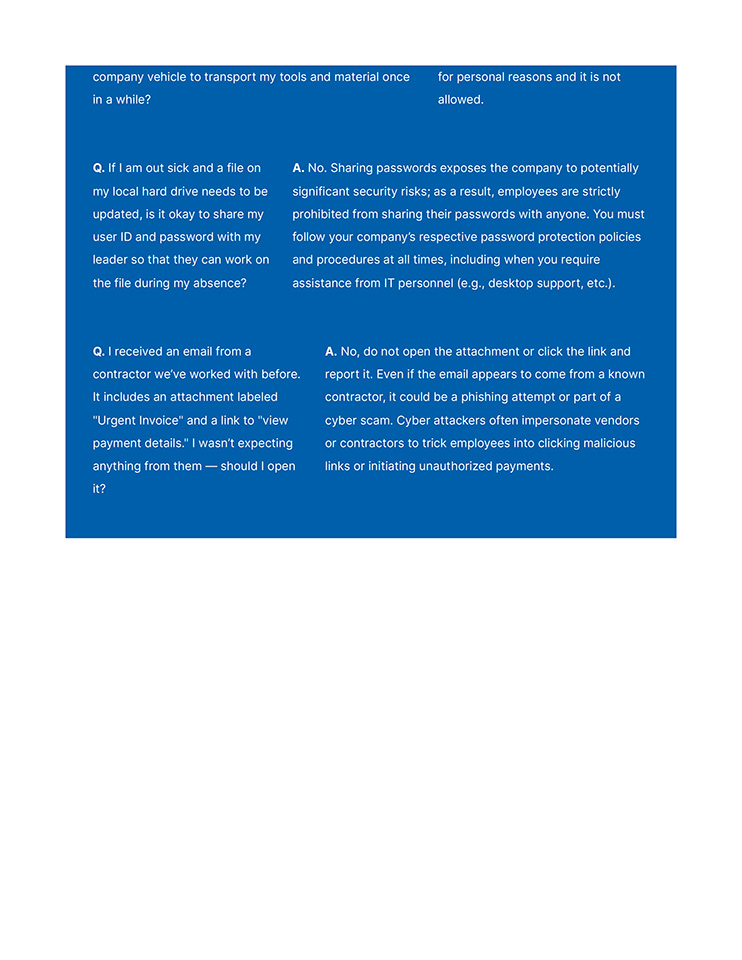 company vehicle to transport my tools and material once in a while?

for personal reasons and it is not allowed.

Q. If I am out sick and a file on my local hard drive needs to be updated, is it okay to share my user ID and password with my leader so that they can work on the file during my absence?

A. No. Sharing passwords exposes the company to potentially significant security risks; as a result, employees are strictly prohibited from sharing their passwords with anyone. You must follow your company's respective password protection policies and procedures at all times, including when you require assistance from IT personnel (e.g., desktop support, etc.).

Q. I received an email from a contractor we've worked with before. It includes an attachment labeled "Urgent Invoice" and a link to "view payment details." I wasn't expecting anything from them — should I open it?

A. No, do not open the attachment or click the link and report it. Even if the email appears to come from a known contractor, it could be a phishing attempt or part of a cyber scam. Cyber attackers often impersonate vendors or contractors to trick employees into clicking malicious links or initiating unauthorized payments.